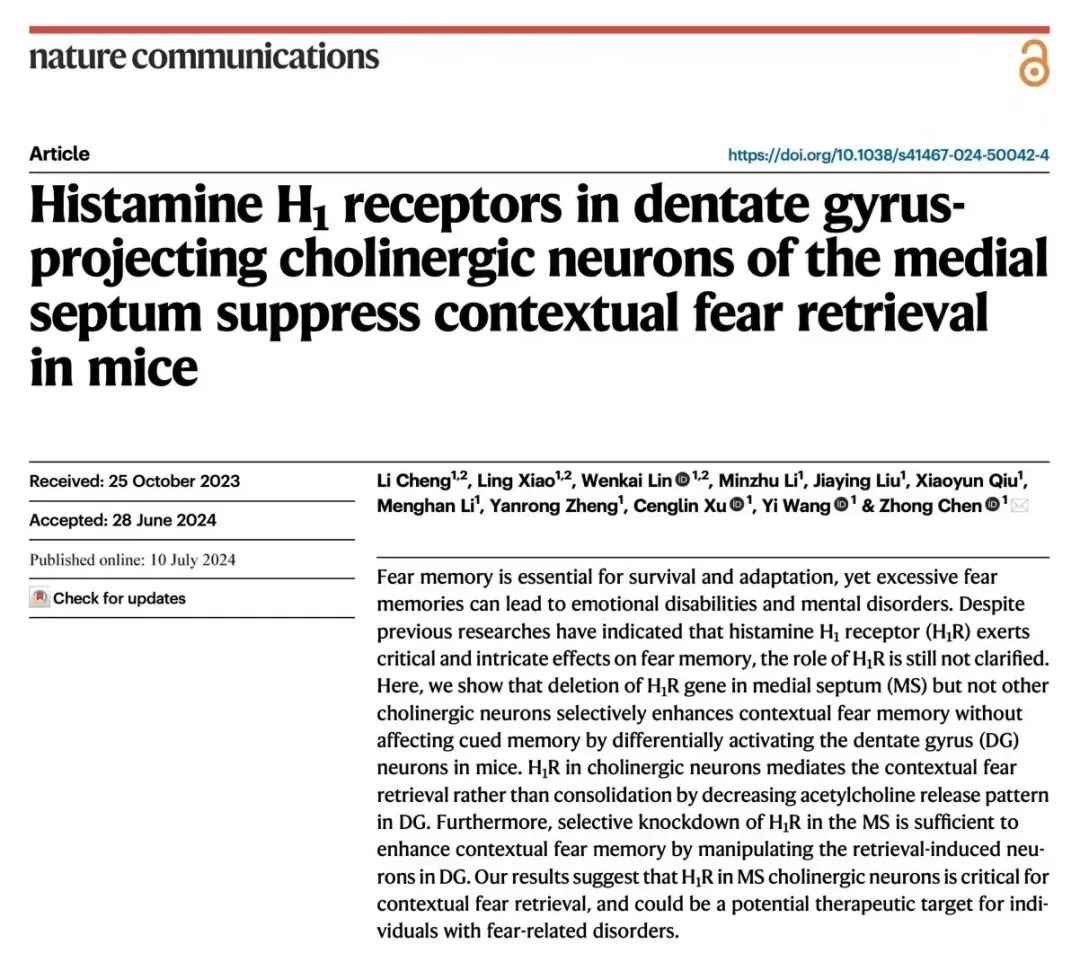 nature communications

Article

https://doi.org/10.1038/s41467-024-50042-4

Histamine $H_1$ receptors in dentate gyrus-projecting cholinergic neurons of the medial septum suppress contextual fear retrieval in mice

Received: 25 October 2023

Accepted: 28 June 2024

Published online: 10 July 2024

Check for updates

Li Cheng$^{1,2}$, Ling Xiao$^{1,2}$, Wenkai Lin$^{1,2}$, Minzhu Li$^{1}$, Jiaying Liu$^{1}$, Xiaoyun Qiu$^{1}$, Menghan Li$^{1}$, Yanrong Zheng$^{1}$, Cenglin Xu$^{1}$, Yi Wang$^{1}$ & Zhong Chen$^{1}$

Fear memory is essential for survival and adaptation, yet excessive fear memories can lead to emotional disabilities and mental disorders. Despite previous researches have indicated that histamine $H_1$ receptor ($H_1R$) exerts critical and intricate effects on fear memory, the role of $H_1R$ is still not clarified. Here, we show that deletion of $H_1R$ gene in medial septum (MS) but not other cholinergic neurons selectively enhances contextual fear memory without affecting cued memory by differentially activating the dentate gyrus (DG) neurons in mice. $H_1R$ in cholinergic neurons mediates the contextual fear retrieval rather than consolidation by decreasing acetylcholine release pattern in DG. Furthermore, selective knockdown of $H_1R$ in the MS is sufficient to enhance contextual fear memory by manipulating the retrieval-induced neurons in DG. Our results suggest that $H_1R$ in MS cholinergic neurons is critical for contextual fear retrieval, and could be a potential therapeutic target for individuals with fear-related disorders.